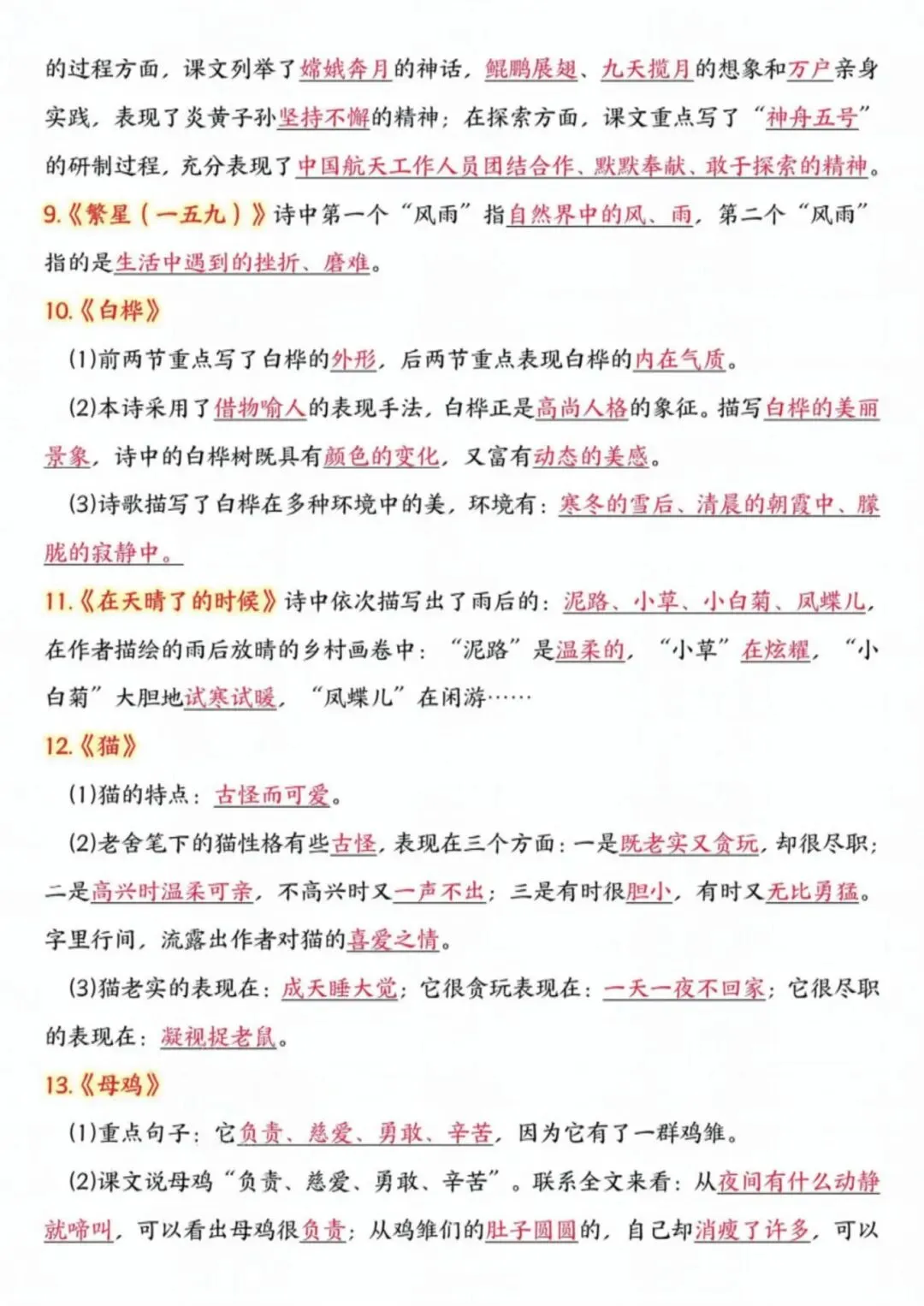 的过程方面，课文列举了嫦娥奔月的神话，鲲鹏展翅、九天揽月的想象和万户亲身实践，表现了炎黄子孙坚持不懈的精神；在探索方面，课文重点写了“神舟五号”的研制过程，充分表现了中国航天工作人员团结合作、默默奉献、敢于探索的精神。

9.《繁星（一五九）》诗中第一个“风雨”指自然界中的风、雨，第二个“风雨”指的是生活中遇到的挫折、磨难。

10.《白桦》

(1)前两节重点写了白桦的外形，后两节重点表现白桦的内在气质。

(2)本诗采用了借物喻人的表现手法，白桦正是高尚人格的象征。描写白桦的美丽景象，诗中的白桦树既具有颜色的变化，又富有动态的美感。

(3)诗歌描写了白桦在多种环境中的美，环境有：寒冬的雪后、清晨的朝霞中、朦胧的寂静中。

11.《在天晴了的时候》诗中依次描写出了雨后的：泥路、小草、小白菊、凤蝶儿，在作者描绘的雨后放晴的乡村画卷中：“泥路”是温柔的，“小草”在炫耀，“小白菊”大胆地试寒试暖，“凤蝶儿”在闲游……

12.《猫》

(1)猫的特点：古怪而可爱。

(2)老舍笔下的猫性格有些古怪，表现在三个方面：一是既老实又贪玩，却很尽职；二是高兴时温柔可亲，不高兴时又一声不出；三是有时很胆小，有时又无比勇猛。字里行间，流露出作者对猫的喜爱之情。

(3)猫老实的表现在：成天睡大觉；它很贪玩表现在：一天一夜不回家；它很尽职的表现在：凝视捉老鼠。

13.《母鸡》

(1)重点句子：它负责、慈爱、勇敢、辛苦，因为它有了一群鸡雏。

(2)课文说母鸡“负责、慈爱、勇敢、辛苦”。联系全文来看：从夜间有什么动静就啼叫，可以看出母鸡很负责；从鸡雏们的肚子圆圆的，自己却消瘦了许多，可以